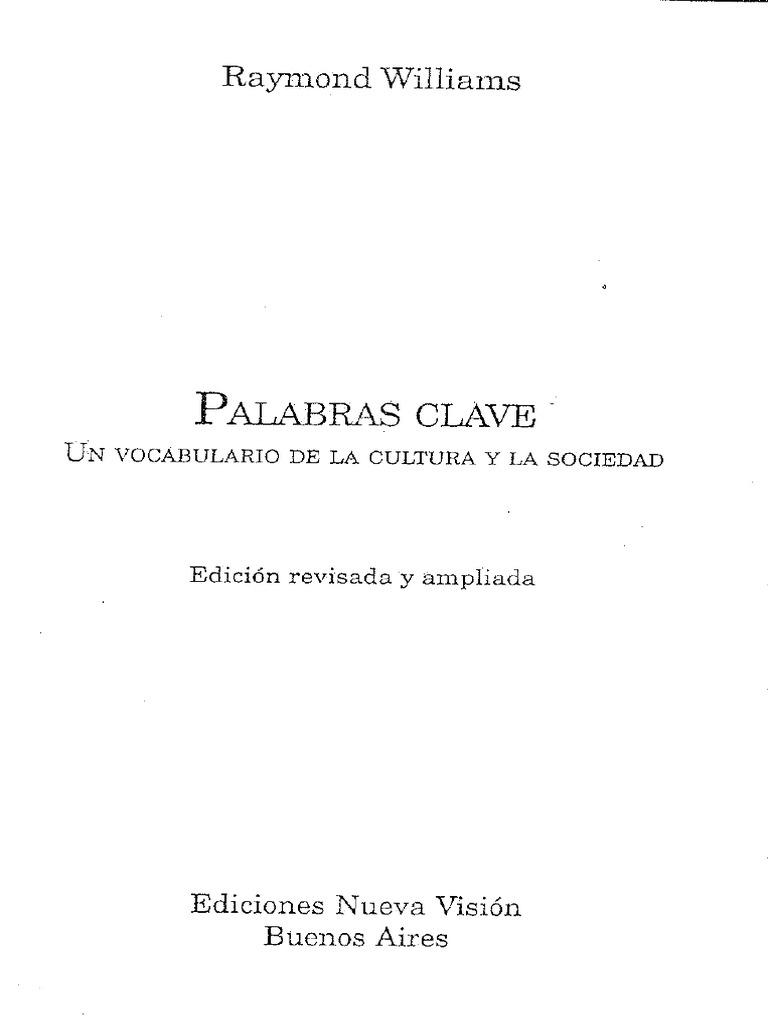 Raymond Williams

PALABRAS CLAVE
UN VOCABULARIO DE LA CULTURA Y LA SOCIEDAD

Edición revisada y ampliada

Ediciones Nueva Visión
Buenos Aires